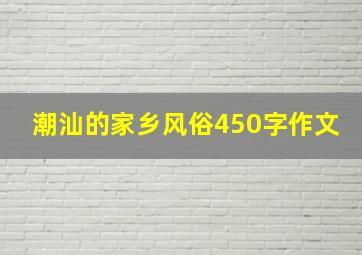 潮汕的家乡风俗450字作文